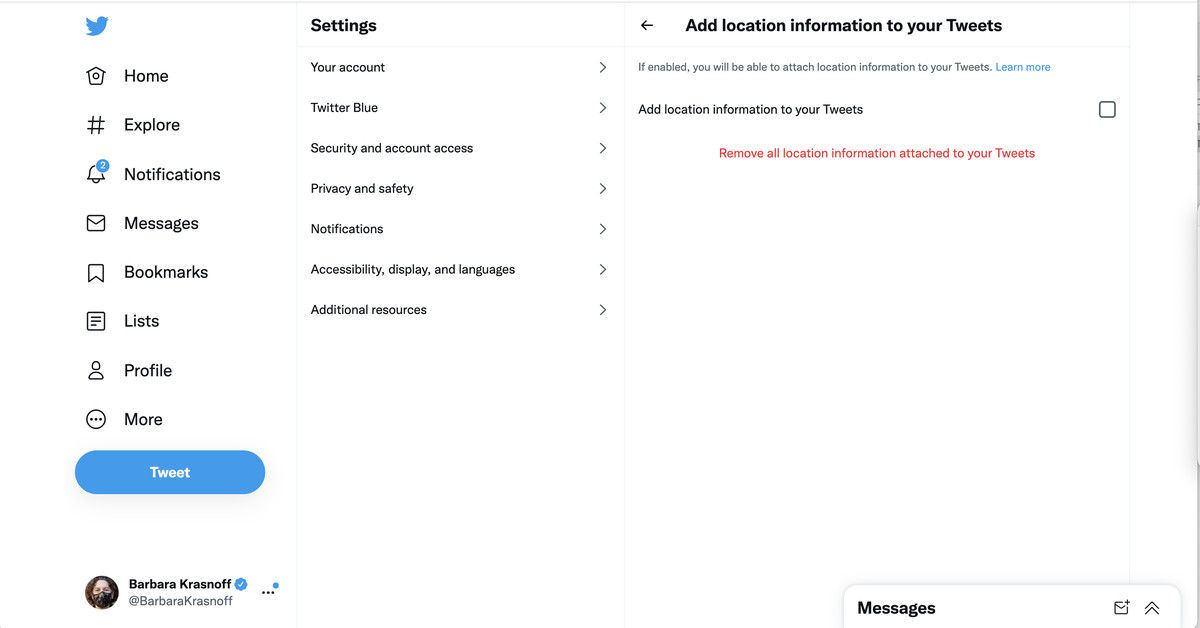 Home

Explore

2
Notifications

Messages

Bookmarks

Lists

Profile

More

Tweet

Barbara Krasnoff
@BarbaraKrasnoff

Settings

Your account

Twitter Blue

Security and account access

Privacy and safety

Notifications

Accessibility, display, and languages

Additional resources

Add location information to your Tweets

If enabled, you will be able to attach location information to your Tweets. Learn more

Add location information to your Tweets

Remove all location information attached to your Tweets

Messages